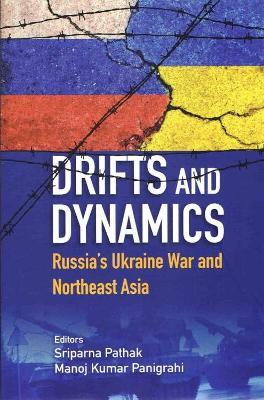 DRIFTS AND DYNAMICS

Russia's Ukraine War and Northeast Asia

Editors
Sriparna Pathak
Manoj Kumar Panigrahi